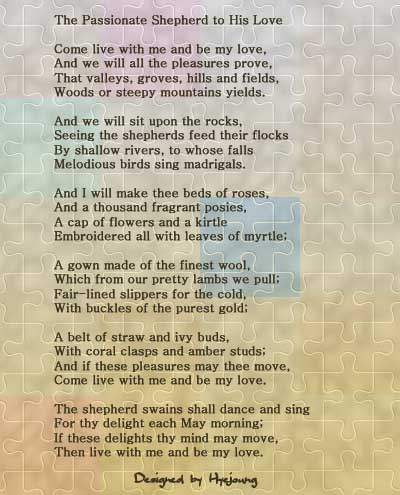 The Passionate Shepherd to His Love

Come live with me and be my love,
And we will all the pleasures prove,
That valleys, groves, hills and fields,
Woods or steepy mountains yields.

And we will sit upon the rocks,
Seeing the shepherds feed their flocks
By shallow rivers, to whose falls
Melodious birds sing madrigals.

And I will make thee beds of roses,
And a thousand fragrant posies,
A cap of flowers and a kirtle
Embroidered all with leaves of myrtle;

A gown made of the finest wool,
Which from our pretty lambs we pull;
Fair-lined slippers for the cold,
With buckles of the purest gold;

A belt of straw and ivy buds,
With coral clasps and amber studs;
And if these pleasures may thee move,
Come live with me and be my love.

The shepherd swains shall dance and sing
For thy delight each May morning;
If these delights thy mind may move,
Then live with me and be my love.

Designed by Hyejoung